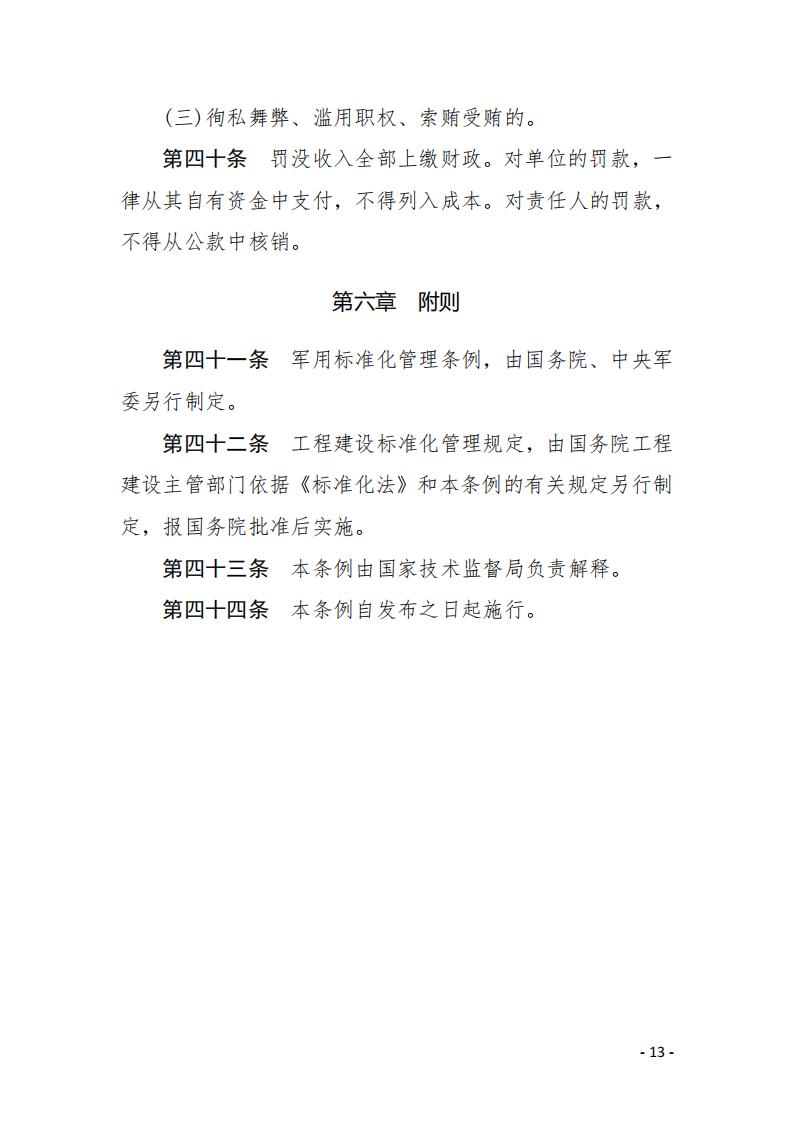 (三)徇私舞弊、滥用职权、索贿受贿的。

第四十条　罚没收入全部上缴财政。对单位的罚款，一律从其自有资金中支付，不得列入成本。对责任人的罚款，不得从公款中核销。

第六章　附则

第四十一条　军用标准化管理条例，由国务院、中央军委另行制定。

第四十二条　工程建设标准化管理规定，由国务院工程建设主管部门依据《标准化法》和本条例的有关规定另行制定，报国务院批准后实施。

第四十三条　本条例由国家技术监督局负责解释。

第四十四条　本条例自发布之日起施行。

- 13 -